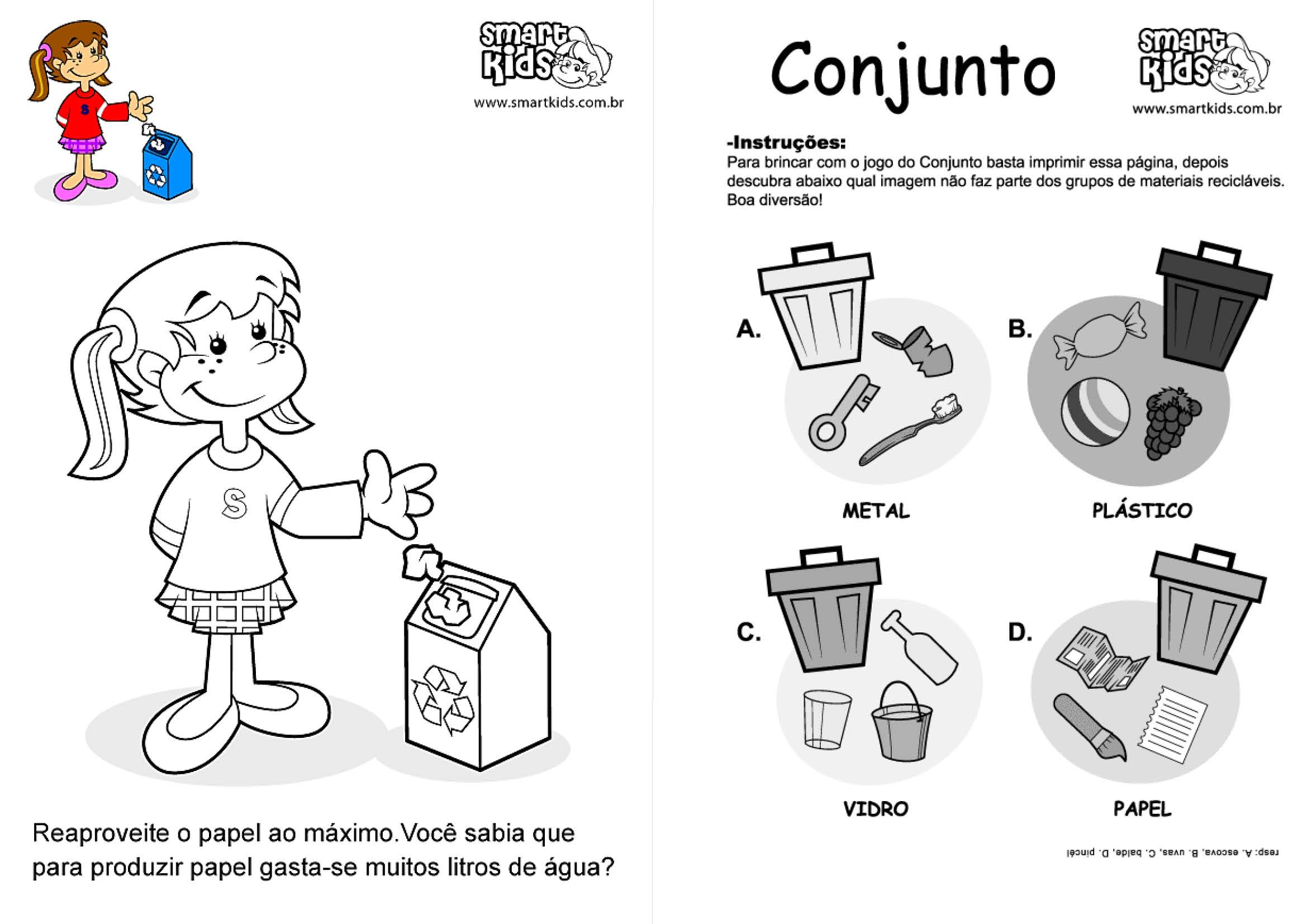 smart kids
www.smartkids.com.br

S

S

Reaproveite o papel ao máximo.Você sabia que para produzir papel gasta-se muitos litros de água?

Conjunto

smart kids
www.smartkids.com.br

-Instruções:
Para brincar com o jogo do Conjunto basta imprimir essa página, depois descubra abaixo qual imagem não faz parte dos grupos de materiais recicláveis. Boa diversão!

A.

METAL

B.

PLÁSTICO

C.

VIDRO

D.

PAPEL

resp: A. escova, B. uvas, C. balde, D. pincel